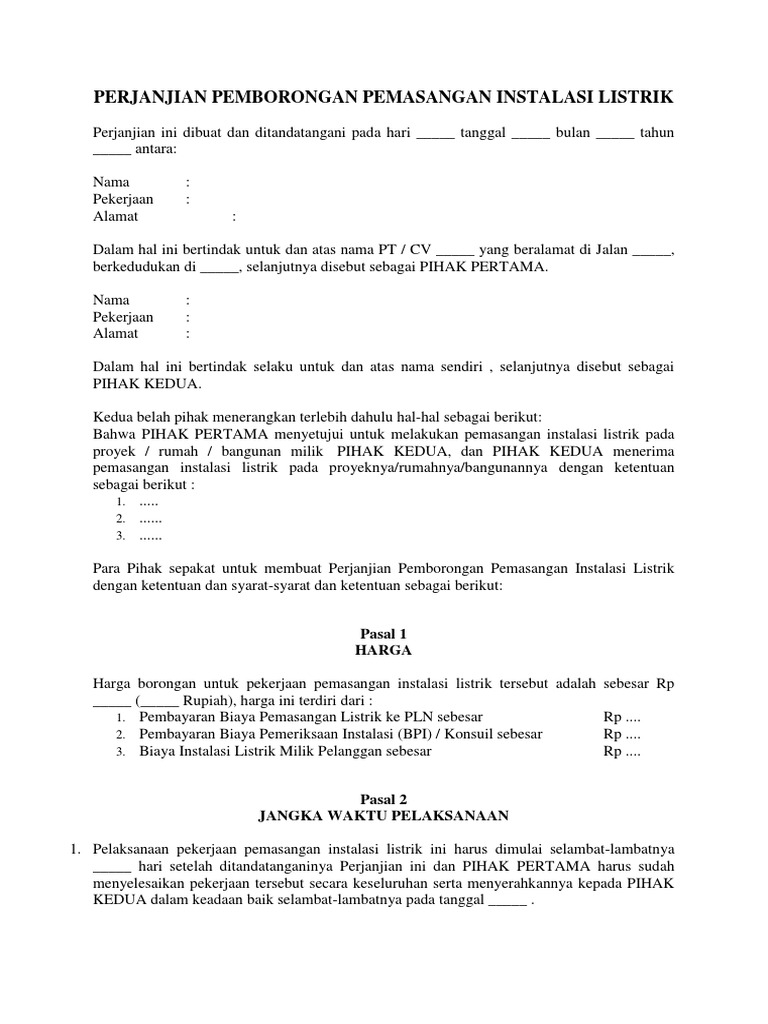 PERJANJIAN PEMBORONGAN PEMASANGAN INSTALASI LISTRIK

Perjanjian ini dibuat dan ditandatangani pada hari _____ tanggal _____ bulan _____ tahun _____ antara:

Nama :
Pekerjaan :
Alamat :

Dalam hal ini bertindak untuk dan atas nama PT / CV _____ yang beralamat di Jalan _____, berkedudukan di _____, selanjutnya disebut sebagai PIHAK PERTAMA.

Nama :
Pekerjaan :
Alamat :

Dalam hal ini bertindak selaku untuk dan atas nama sendiri , selanjutnya disebut sebagai PIHAK KEDUA.

Kedua belah pihak menerangkan terlebih dahulu hal-hal sebagai berikut:
Bahwa PIHAK PERTAMA menyetujui untuk melakukan pemasangan instalasi listrik pada proyek / rumah / bangunan milik PIHAK KEDUA, dan PIHAK KEDUA menerima pemasangan instalasi listrik pada proyeknya/rumahnya/bangunannya dengan ketentuan sebagai berikut :
1. .....
2. ......
3. ......

Para Pihak sepakat untuk membuat Perjanjian Pemborongan Pemasangan Instalasi Listrik dengan ketentuan dan syarat-syarat dan ketentuan sebagai berikut:

Pasal 1
HARGA

Harga borongan untuk pekerjaan pemasangan instalasi listrik tersebut adalah sebesar Rp _____ (_____ Rupiah), harga ini terdiri dari :
1. Pembayaran Biaya Pemasangan Listrik ke PLN sebesar Rp ....
2. Pembayaran Biaya Pemeriksaan Instalasi (BPI) / Konsuil sebesar Rp ....
3. Biaya Instalasi Listrik Milik Pelanggan sebesar Rp ....

Pasal 2
JANGKA WAKTU PELAKSANAAN

1. Pelaksanaan pekerjaan pemasangan instalasi listrik ini harus dimulai selambat-lambatnya _____ hari setelah ditandatanganinya Perjanjian ini dan PIHAK PERTAMA harus sudah menyelesaikan pekerjaan tersebut secara keseluruhan serta menyerahkannya kepada PIHAK KEDUA dalam keadaan baik selambat-lambatnya pada tanggal _____ .